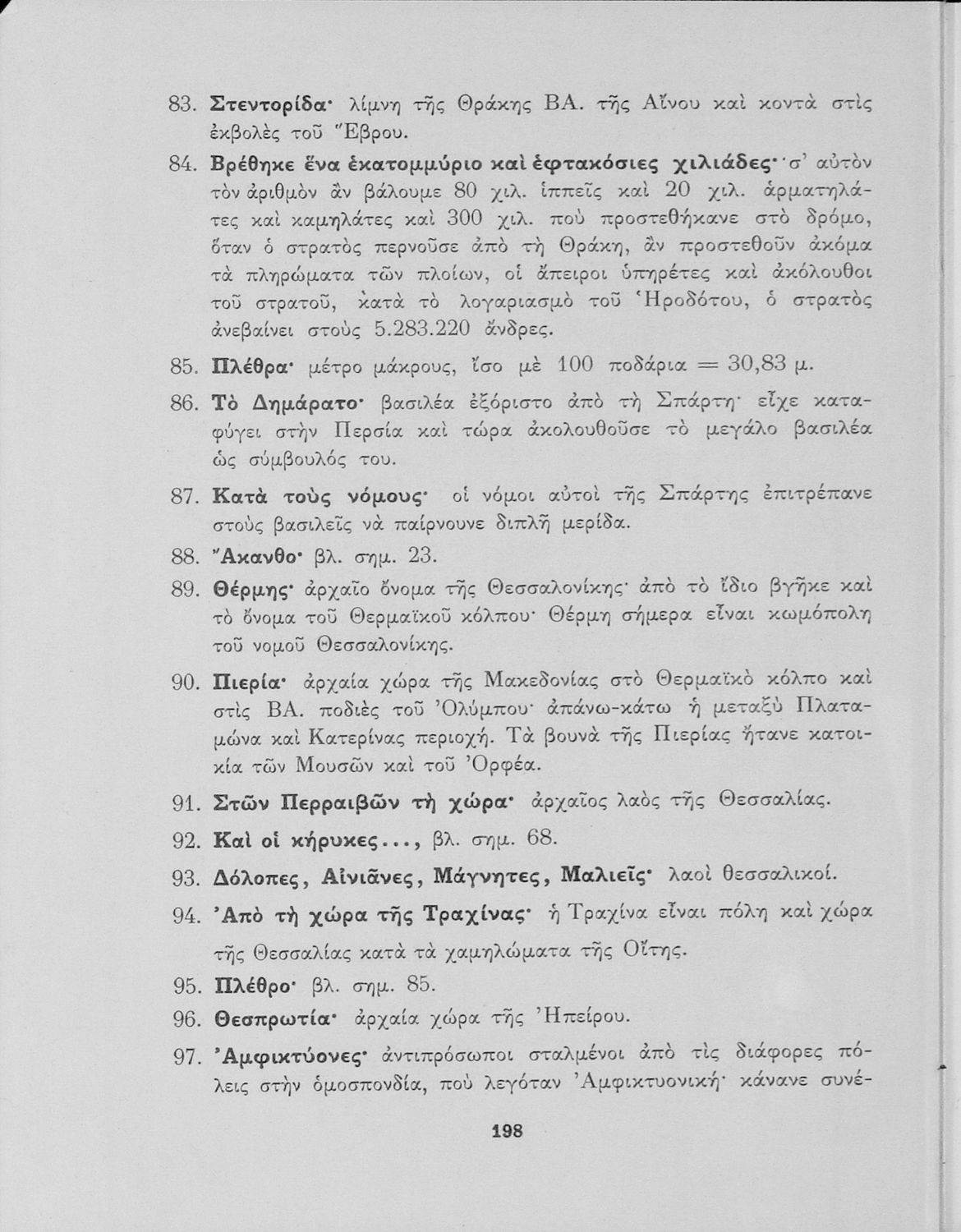 83. Στεντορίδα· λίμνη τῆς Θράκης ΒΑ. τῆς Αἴνου καὶ κοντὰ στὶς ἐκβολὲς τοῦ Ἕβρου.

84. Βρέθηκε ἕνα ἑκατομμύριο καὶ ἑφτακόσιες χιλιάδες· σ' αὐτὸν τὸν ἀριθμὸν ἂν βάλουμε 80 χιλ. ἱππεῖς καὶ 20 χιλ. ἁρματηλάτες καὶ καμηλάτες καὶ 300 χιλ. ποὺ προστεθήκανε στὸ δρόμο, ὅταν ὁ στρατὸς περνοῦσε ἀπὸ τὴ Θράκη, ἂν προστεθοῦν ἀκόμα τὰ πληρώματα τῶν πλοίων, οἱ ἄπειροι ὑπηρέτες καὶ ἀκόλουθοι τοῦ στρατοῦ, κατὰ τὸ λογαριασμὸ τοῦ Ἡροδότου, ὁ στρατὸς ἀνεβαίνει στοὺς 5.283.220 ἄνδρες.

85. Πλέθρα· μέτρο μάκρους, ἴσο μὲ 100 ποδάρια = 30,83 μ.

86. Τὸ Δημάρατο· βασιλέα ἐξόριστο ἀπὸ τὴ Σπάρτη· εἶχε καταφύγει στὴν Περσία καὶ τώρα ἀκολουθοῦσε τὸ μεγάλο βασιλέα ὡς σύμβουλός του.

87. Κατὰ τοὺς νόμους· οἱ νόμοι αὐτοὶ τῆς Σπάρτης ἐπιτρέπανε στοὺς βασιλεῖς νὰ παίρνουνε διπλῆ μερίδα.

88. Ἄκανθο· βλ. σημ. 23.

89. Θέρμης· ἀρχαῖο ὄνομα τῆς Θεσσαλονίκης· ἀπὸ τὸ ἴδιο βγῆκε καὶ τὸ ὄνομα τοῦ Θερμαϊκοῦ κόλπου· Θέρμη σήμερα εἶναι κωμόπολη τοῦ νομοῦ Θεσσαλονίκης.

90. Πιερία· ἀρχαία χώρα τῆς Μακεδονίας στὸ Θερμαϊκὸ κόλπο καὶ στὶς ΒΑ. ποδιὲς τοῦ Ὀλύμπου· ἀπάνω-κάτω ἡ μεταξὺ Πλαταμώνα καὶ Κατερίνας περιοχή. Τὰ βουνὰ τῆς Πιερίας ἤτανε κατοικία τῶν Μουσῶν καὶ τοῦ Ὀρφέα.

91. Στῶν Περραιβῶν τὴ χώρα· ἀρχαῖος λαὸς τῆς Θεσσαλίας.

92. Καὶ οἱ κήρυκες..., βλ. σημ. 68.

93. Δόλοπες, Αἰνιᾶνες, Μάγνητες, Μαλιεῖς· λαοὶ θεσσαλικοί.

94. Ἀπὸ τὴ χώρα τῆς Τραχίνας· ἡ Τραχίνα εἶναι πόλη καὶ χώρα τῆς Θεσσαλίας κατὰ τὰ χαμηλώματα τῆς Οἴτης.

95. Πλέθρο· βλ. σημ. 85.

96. Θεσπρωτία· ἀρχαία χώρα τῆς Ἠπείρου.

97. Ἀμφικτύονες· ἀντιπρόσωποι σταλμένοι ἀπὸ τὶς διάφορες πόλεις στὴν ὁμοσπονδία, ποὺ λεγόταν Ἀμφικτυονική· κάνανε συνέ-

198